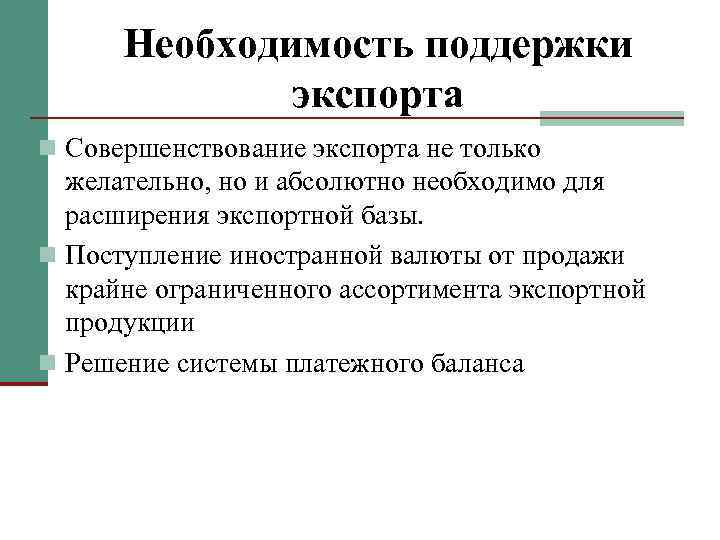 Необходимость поддержки экспорта

Совершенствование экспорта не только желательно, но и абсолютно необходимо для расширения экспортной базы.

Поступление иностранной валюты от продажи крайне ограниченного ассортимента экспортной продукции

Решение системы платежного баланса